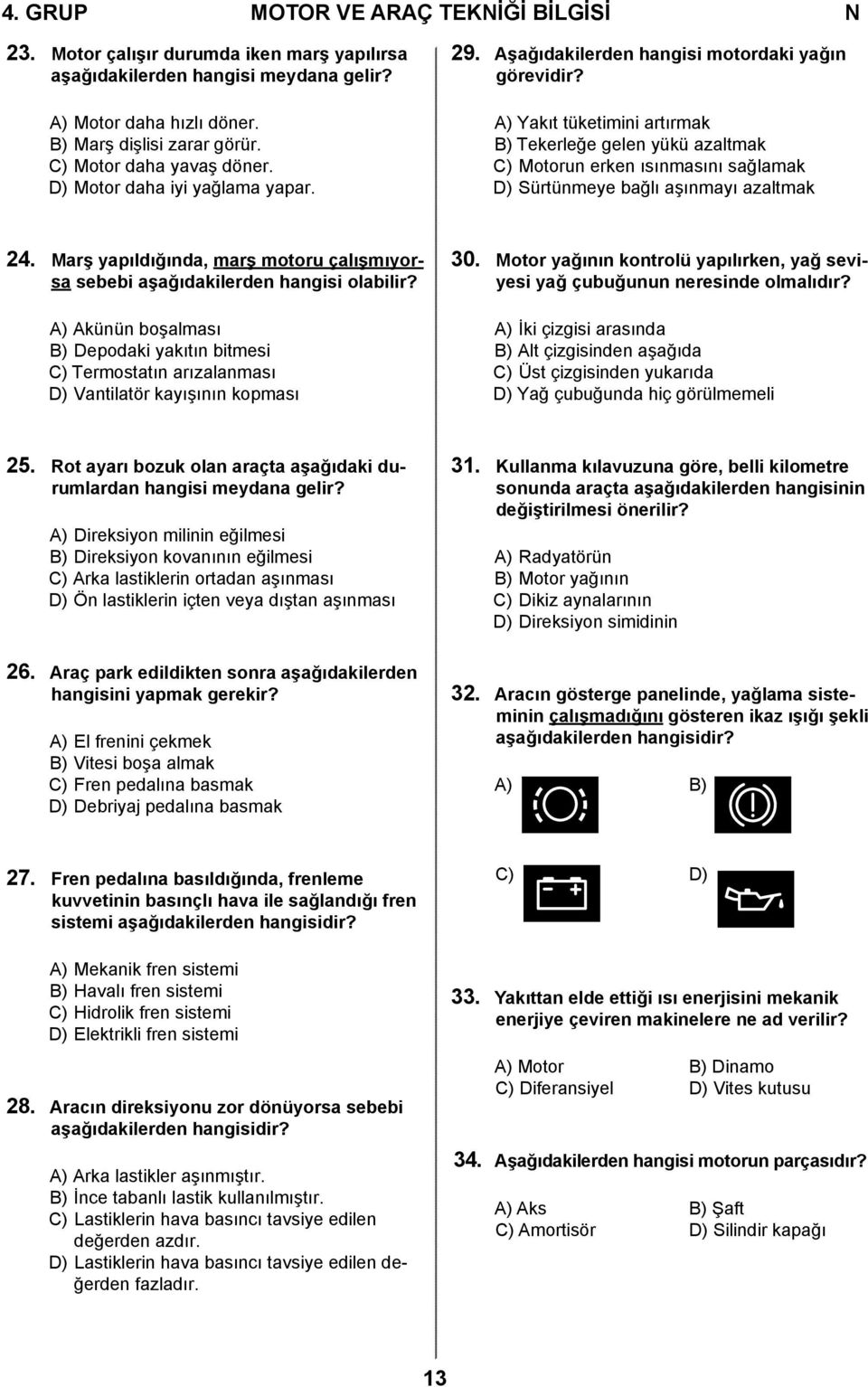 4. GRUP MOTOR VE ARAÇ TEKNİĞİ BİLGİSİ N

23. Motor çalışır durumda iken marş yapılırsa aşağıdakilerden hangisi meydana gelir?

A) Motor daha hızlı döner.
B) Marş dişlisi zarar görür.
C) Motor daha yavaş döner.
D) Motor daha iyi yağlama yapar.

24. Marş yapıldığında, marş motoru çalışmıyorsa sebebi aşağıdakilerden hangisi olabilir?

A) Akünün boşalması
B) Depodaki yakıtın bitmesi
C) Termostatın arızalanması
D) Vantilatör kayışının kopması

25. Rot ayarı bozuk olan araçta aşağıdaki durumlardan hangisi meydana gelir?

A) Direksiyon milinin eğilmesi
B) Direksiyon kovanının eğilmesi
C) Arka lastiklerin ortadan aşınması
D) Ön lastiklerin içten veya dıştan aşınması

26. Araç park edildikten sonra aşağıdakilerden hangisini yapmak gerekir?

A) El frenini çekmek
B) Vitesi boşa almak
C) Fren pedalına basmak
D) Debriyaj pedalına basmak

27. Fren pedalına basıldığında, frenleme kuvvetinin basınçlı hava ile sağlandığı fren sistemi aşağıdakilerden hangisidir?

A) Mekanik fren sistemi
B) Havalı fren sistemi
C) Hidrolik fren sistemi
D) Elektrikli fren sistemi

28. Aracın direksiyonu zor dönüyorsa sebebi aşağıdakilerden hangisidir?

A) Arka lastikler aşınmıştır.
B) İnce tabanlı lastik kullanılmıştır.
C) Lastiklerin hava basıncı tavsiye edilen değerden azdır.
D) Lastiklerin hava basıncı tavsiye edilen değerden fazladır.

29. Aşağıdakilerden hangisi motordaki yağın görevidir?

A) Yakıt tüketimini artırmak
B) Tekerleğe gelen yükü azaltmak
C) Motorun erken ısınmasını sağlamak
D) Sürtünmeye bağlı aşınmayı azaltmak

30. Motor yağının kontrolü yapılırken, yağ seviyesi yağ çubuğunun neresinde olmalıdır?

A) İki çizgisi arasında
B) Alt çizgisinden aşağıda
C) Üst çizgisinden yukarıda
D) Yağ çubuğunda hiç görülmemeli

31. Kullanma kılavuzuna göre, belli kilometre sonunda araçta aşağıdakilerden hangisinin değiştirilmesi önerilir?

A) Radyatörün
B) Motor yağının
C) Dikiz aynalarının
D) Direksiyon simidinin

32. Aracın gösterge panelinde, yağlama sisteminin çalışmadığını gösteren ikaz ışığı şekli aşağıdakilerden hangisidir?

A) B)

C) D)

33. Yakıttan elde ettiği ısı enerjisini mekanik enerjiye çeviren makinelere ne ad verilir?

A) Motor B) Dinamo
C) Diferansiyel D) Vites kutusu

34. Aşağıdakilerden hangisi motorun parçasıdır?

A) Aks B) Şaft
C) Amortisör D) Silindir kapağı

13